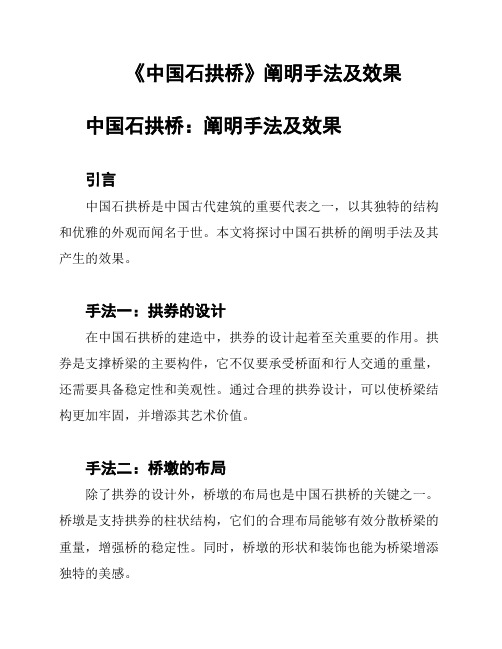 《中国石拱桥》阐明手法及效果

中国石拱桥：阐明手法及效果

引言

中国石拱桥是中国古代建筑的重要代表之一，以其独特的结构和优雅的外观而闻名于世。本文将探讨中国石拱桥的阐明手法及其产生的效果。

手法一：拱券的设计

在中国石拱桥的建造中，拱券的设计起着至关重要的作用。拱券是支撑桥梁的主要构件，它不仅要承受桥面和行人交通的重量，还需要具备稳定性和美观性。通过合理的拱券设计，可以使桥梁结构更加牢固，并增添其艺术价值。

手法二：桥墩的布局

除了拱券的设计外，桥墩的布局也是中国石拱桥的关键之一。桥墩是支持拱券的柱状结构，它们的合理布局能够有效分散桥梁的重量，增强桥的稳定性。同时，桥墩的形状和装饰也能为桥梁增添独特的美感。